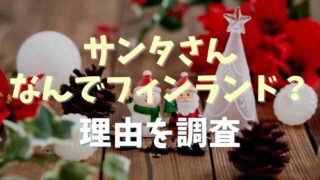 サンタさん
なんでフィンランド？
理由を調査